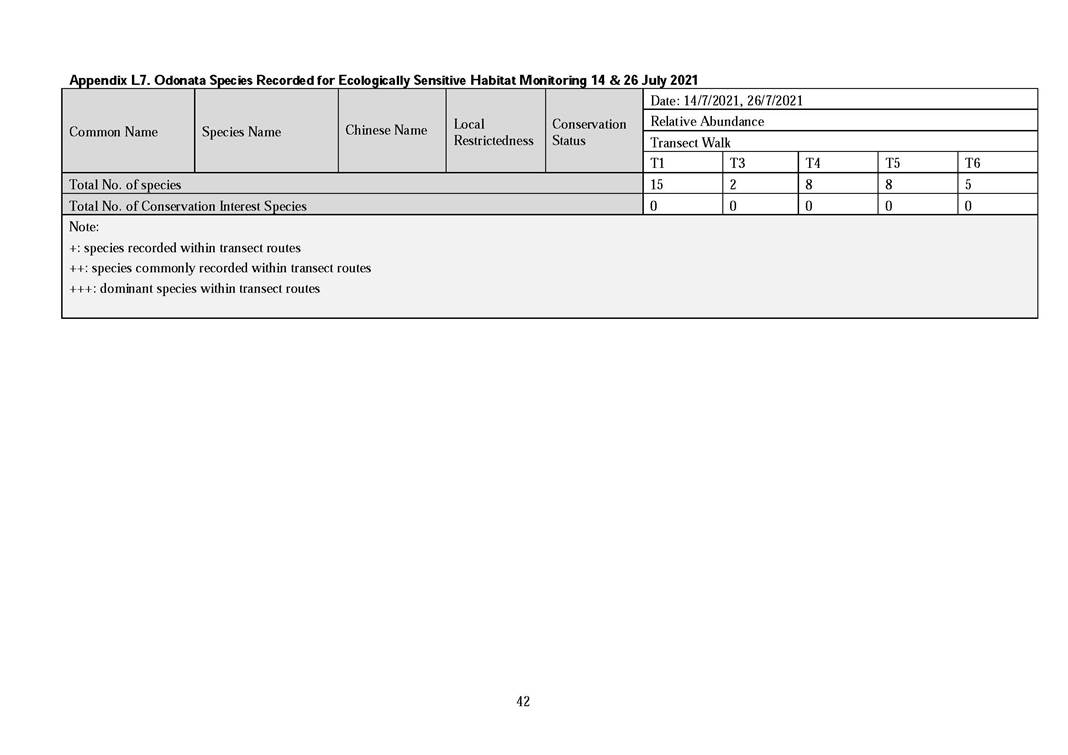 Appendix L7. Odonata Species Recorded for Ecologically Sensitive Habitat Monitoring 14 & 26 July 2021

| Common Name | Species Name | Chinese Name | Local Restrictedness | Conservation Status | Date: 14/7/2021, 26/7/2021 | | | | |
|---|---|---|---|---|---|---|---|---|---|
| | | | | | Relative Abundance | | | | |
| | | | | | Transect Walk | | | | |
| | | | | | T1 | T3 | T4 | T5 | T6 |
| Total No. of species | | | | | 15 | 2 | 8 | 8 | 5 |
| Total No. of Conservation Interest Species | | | | | 0 | 0 | 0 | 0 | 0 |

Note:
+: species recorded within transect routes
++: species commonly recorded within transect routes
+++: dominant species within transect routes

42